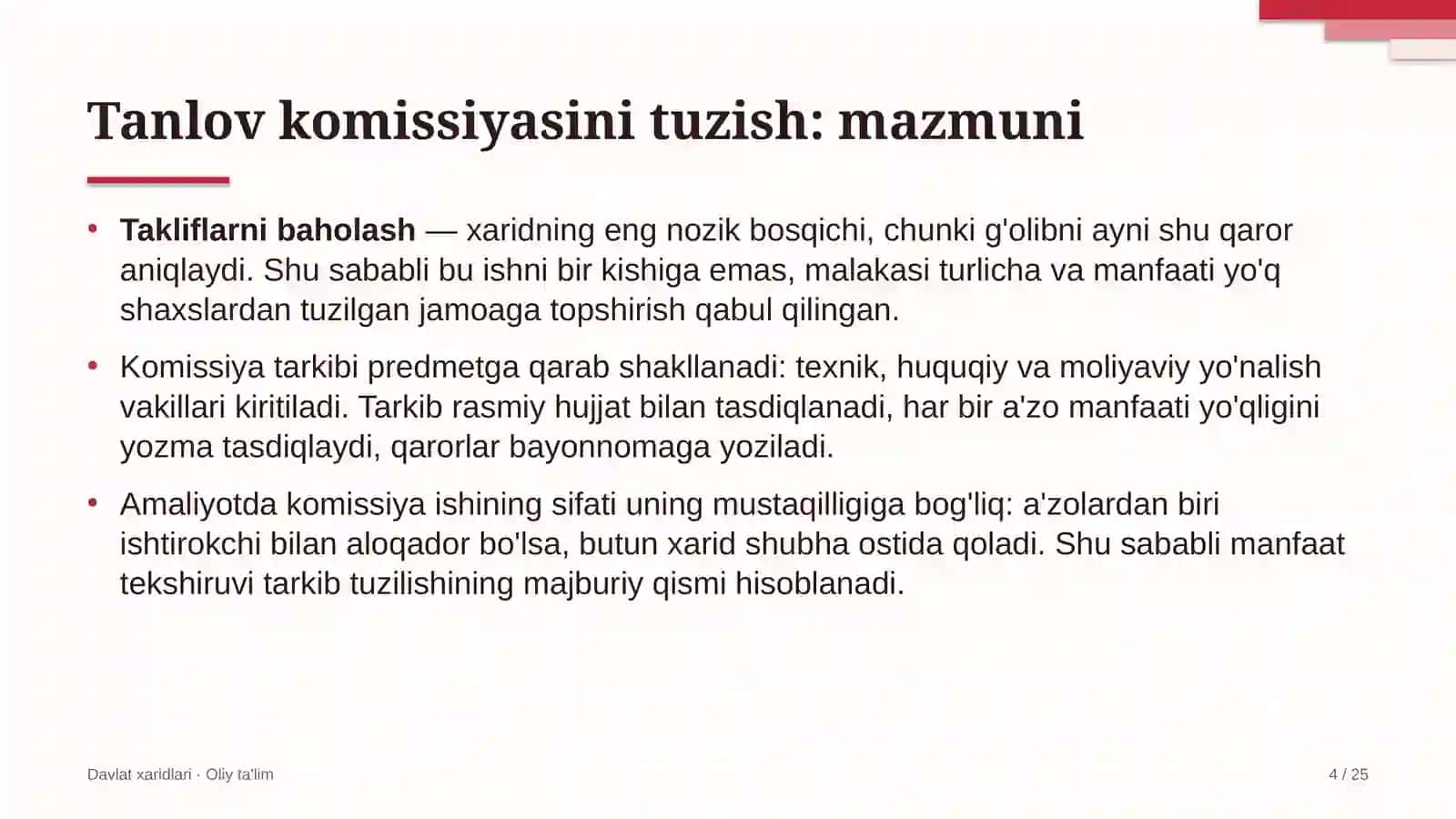 Tanlov komissiyasini tuzish: mazmuni

• Takliflarni baholash — xaridning eng nozik bosqichi, chunki g'olibni ayni shu qaror aniqlaydi. Shu sababli bu ishni bir kishiga emas, malakasi turlicha va manfaati yo'q shaxslardan tuzilgan jamoaga topshirish qabul qilingan.

• Komissiya tarkibi predmetga qarab shakllanadi: texnik, huquqiy va moliyaviy yo'nalish vakillari kiritiladi. Tarkib rasmiy hujjat bilan tasdiqlanadi, har bir a'zo manfaati yo'qligini yozma tasdiqlaydi, qarorlar bayonnomaga yoziladi.

• Amaliyotda komissiya ishining sifati uning mustaqilligiga bog'liq: a'zolardan biri ishtirokchi bilan aloqador bo'lsa, butun xarid shubha ostida qoladi. Shu sababli manfaat tekshiruvi tarkib tuzilishining majburiy qismi hisoblanadi.

Davlat xaridlari · Oliy ta'lim

4 / 25